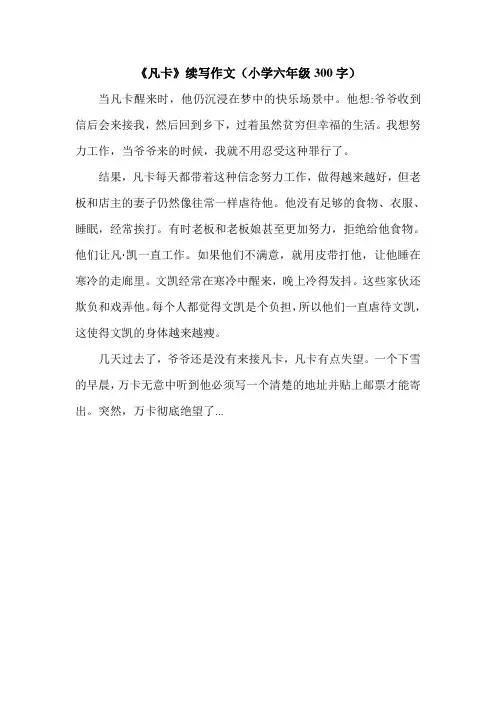 《凡卡》续写作文（小学六年级 300 字）

当凡卡醒来时，他仍沉浸在梦中的快乐场景中。他想:爷爷收到信后会来接我，然后回到乡下，过着虽然贫穷但幸福的生活。我想努力工作，当爷爷来的时候，我就不用忍受这种罪行了。

结果，凡卡每天都带着这种信念努力工作，做得越来越好，但老板和店主的妻子仍然像往常一样虐待他。他没有足够的食物、衣服、睡眠，经常挨打。有时老板和老板娘甚至更加努力，拒绝给他食物。他们让凡·凯一直工作。如果他们不满意，就用皮带打他，让他睡在寒冷的走廊里。文凯经常在寒冷中醒来，晚上冷得发抖。这些家伙还欺负和戏弄他。每个人都觉得文凯是个负担，所以他们一直虐待文凯，这使得文凯的身体越来越瘦。

几天过去了，爷爷还是没有来接凡卡，凡卡有点失望。一个下雪的早晨，万卡无意中听到他必须写一个清楚的地址并贴上邮票才能寄出。突然，万卡彻底绝望了...